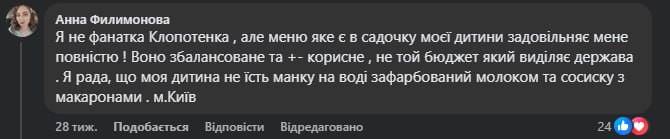 Анна Филимонова

Я не фанатка Клопотенка , але меню яке є в садочку моєї дитини задовільняє мене повністю ! Воно збалансоване та +- корисне , не той бюджет який виділяє держава . Я рада, що моя дитина не їсть манку на воді зафарбований молоком та сосиску з макаронами . м.Київ

28 тиж. Подобається Відповісти Відредаговано 24